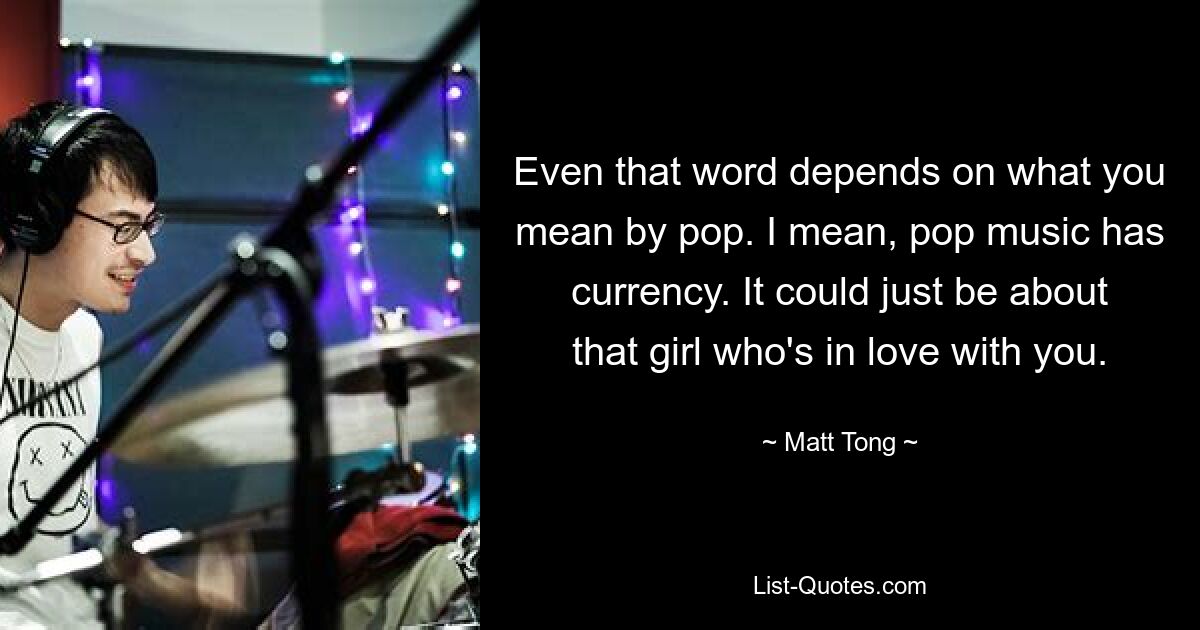 Even that word depends on what you mean by pop. I mean, pop music has currency. It could just be about that girl who's in love with you.

~ Matt Tong ~

List-Quotes.com